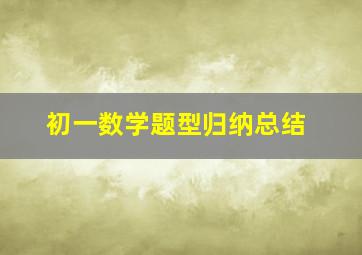 初一数学题型归纳总结